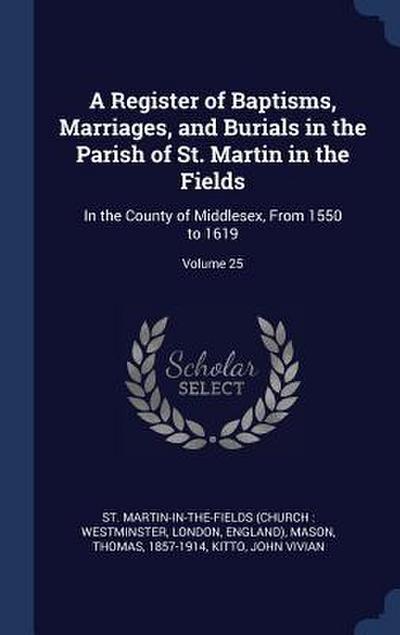 A Register of Baptisms, Marriages, and Burials in the Parish of St. Martin in the Fields

In the County of Middlesex, From 1550 to 1619

Volume 25

Scholar SELECT

ST. MARTIN-IN-THE-FIELDS (CHURCH : WESTMINSTER, LONDON, ENGLAND), MASON, THOMAS, 1857-1914, KITTO, JOHN VIVIAN